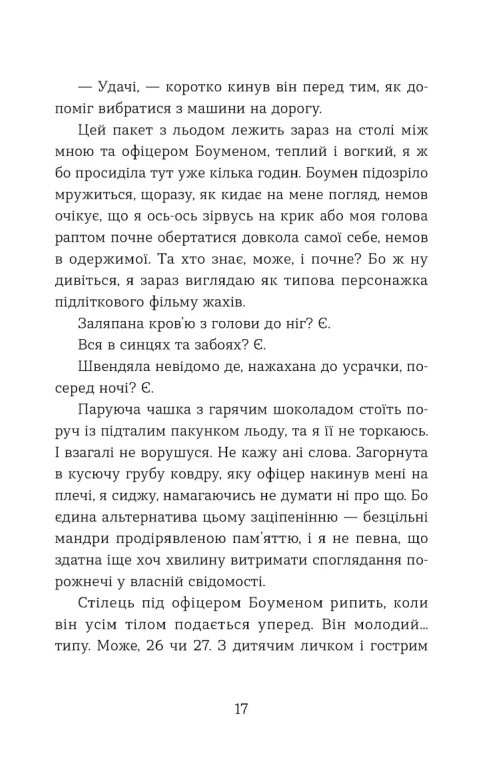 — Удачі, — коротко кинув він перед тим, як допоміг вибратися з машини на дорогу.

Цей пакет з льодом лежить зараз на столі між мною та офіцером Боуменом, теплий і вогкий, я ж бо просиділа тут уже кілька годин. Боумен підозріло мружиться, щоразу, як кидає на мене погляд, немов очікує, що я ось-ось зірвусь на крик або моя голова раптом почне обертатися довкола самої себе, немов в одержимої. Та хто знає, може, і почне? Бо ж ну дивіться, я зараз виглядаю як типова персонажка підліткового фільму жахів.

Заляпана кров'ю з голови до ніг? Є.

Вся в синцях та забоях? Є.

Швендяла невідомо де, нажахана до усрачки, посеред ночі? Є.

Паруюча чашка з гарячим шоколадом стоїть поруч із підталим пакунком льоду, та я її не торкаюсь. І взагалі не ворушуся. Не кажу ані слова. Загорнута в кусючу грубу ковдру, яку офіцер накинув мені на плечі, я сиджу, намагаючись не думати ні про що. Бо єдина альтернатива цьому заціпенінню — безцільні мандри продірявленою пам'яттю, і я не певна, що здатна іще хоч хвилину витримати споглядання порожнечі у власній свідомості.

Стілець під офіцером Боуменом рипить, коли він усім тілом подається уперед. Він молодий... типу. Може, 26 чи 27. З дитячим личком і гострим

17